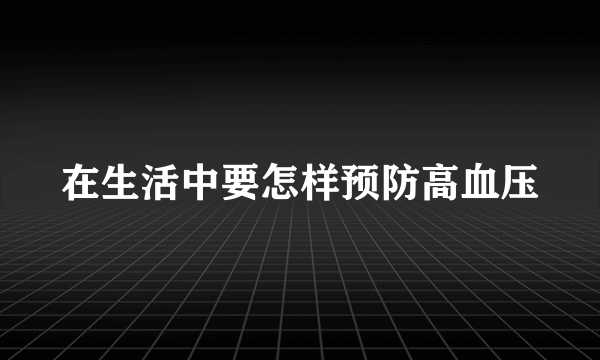 在生活中要怎样预防高血压